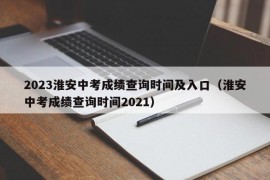 2023淮安中考成绩查询时间及入口（淮安中考成绩查询时间2021）